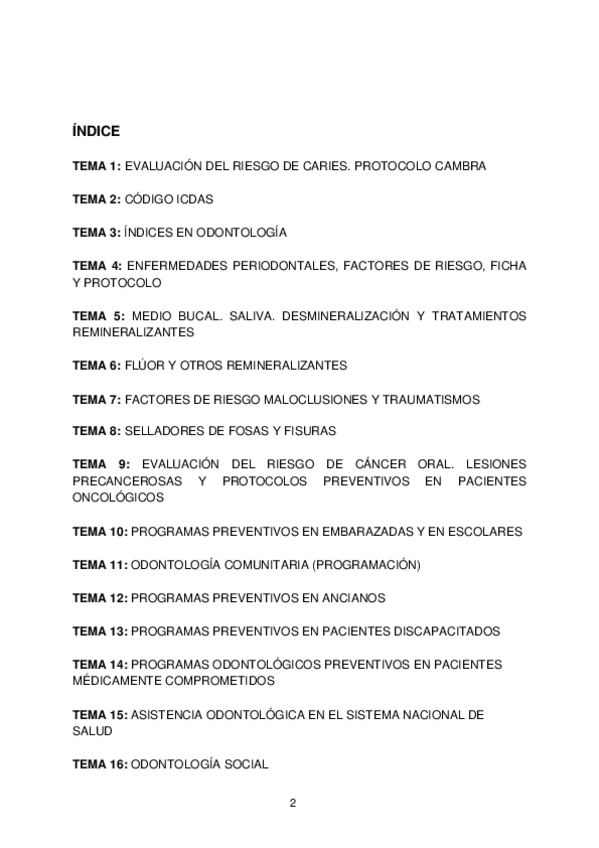 ÍNDICE

TEMA 1: EVALUACIÓN DEL RIESGO DE CARIES. PROTOCOLO CAMBRA

TEMA 2: CÓDIGO ICDAS

TEMA 3: ÍNDICES EN ODONTOLOGÍA

TEMA 4: ENFERMEDADES PERIODONTALES, FACTORES DE RIESGO, FICHA Y PROTOCOLO

TEMA 5: MEDIO BUCAL. SALIVA. DESMINERALIZACIÓN Y TRATAMIENTOS REMINERALIZANTES

TEMA 6: FLÚOR Y OTROS REMINERALIZANTES

TEMA 7: FACTORES DE RIESGO MALOCLUSIONES Y TRAUMATISMOS

TEMA 8: SELLADORES DE FOSAS Y FISURAS

TEMA 9: EVALUACIÓN DEL RIESGO DE CÁNCER ORAL. LESIONES PRECANCEROSAS Y PROTOCOLOS PREVENTIVOS EN PACIENTES ONCOLÓGICOS

TEMA 10: PROGRAMAS PREVENTIVOS EN EMBARAZADAS Y EN ESCOLARES

TEMA 11: ODONTOLOGÍA COMUNITARIA (PROGRAMACIÓN)

TEMA 12: PROGRAMAS PREVENTIVOS EN ANCIANOS

TEMA 13: PROGRAMAS PREVENTIVOS EN PACIENTES DISCAPACITADOS

TEMA 14: PROGRAMAS ODONTOLÓGICOS PREVENTIVOS EN PACIENTES MÉDICAMENTE COMPROMETIDOS

TEMA 15: ASISTENCIA ODONTOLÓGICA EN EL SISTEMA NACIONAL DE SALUD

TEMA 16: ODONTOLOGÍA SOCIAL

2